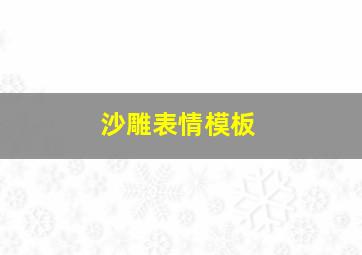 沙雕表情模板